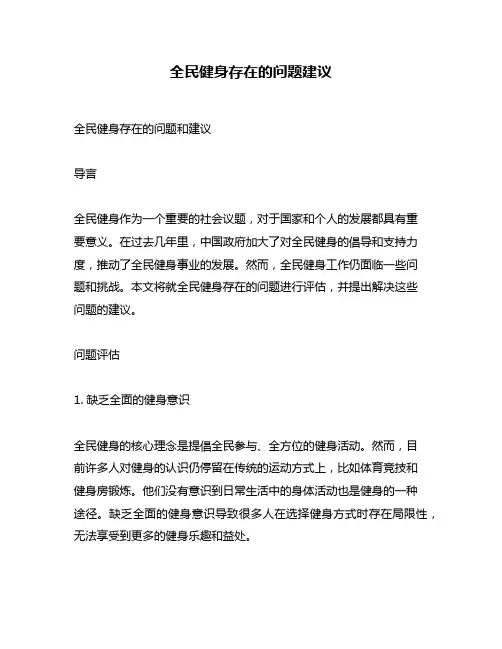 全民健身存在的问题建议

全民健身存在的问题和建议

导言

全民健身作为一个重要的社会议题，对于国家和个人的发展都具有重要意义。在过去几年里，中国政府加大了对全民健身的倡导和支持力度，推动了全民健身事业的发展。然而，全民健身工作仍面临一些问题和挑战。本文将就全民健身存在的问题进行评估，并提出解决这些问题的建议。

问题评估

1. 缺乏全面的健身意识

全民健身的核心理念是提倡全民参与、全方位的健身活动。然而，目前许多人对健身的认识仍停留在传统的运动方式上，比如体育竞技和健身房锻炼。他们没有意识到日常生活中的身体活动也是健身的一种途径。缺乏全面的健身意识导致很多人在选择健身方式时存在局限性，无法享受到更多的健身乐趣和益处。